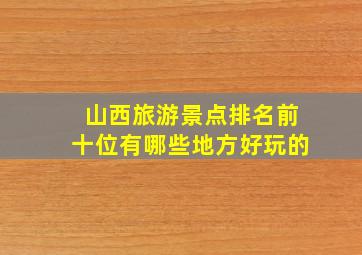 山西旅游景点排名前十位有哪些地方好玩的